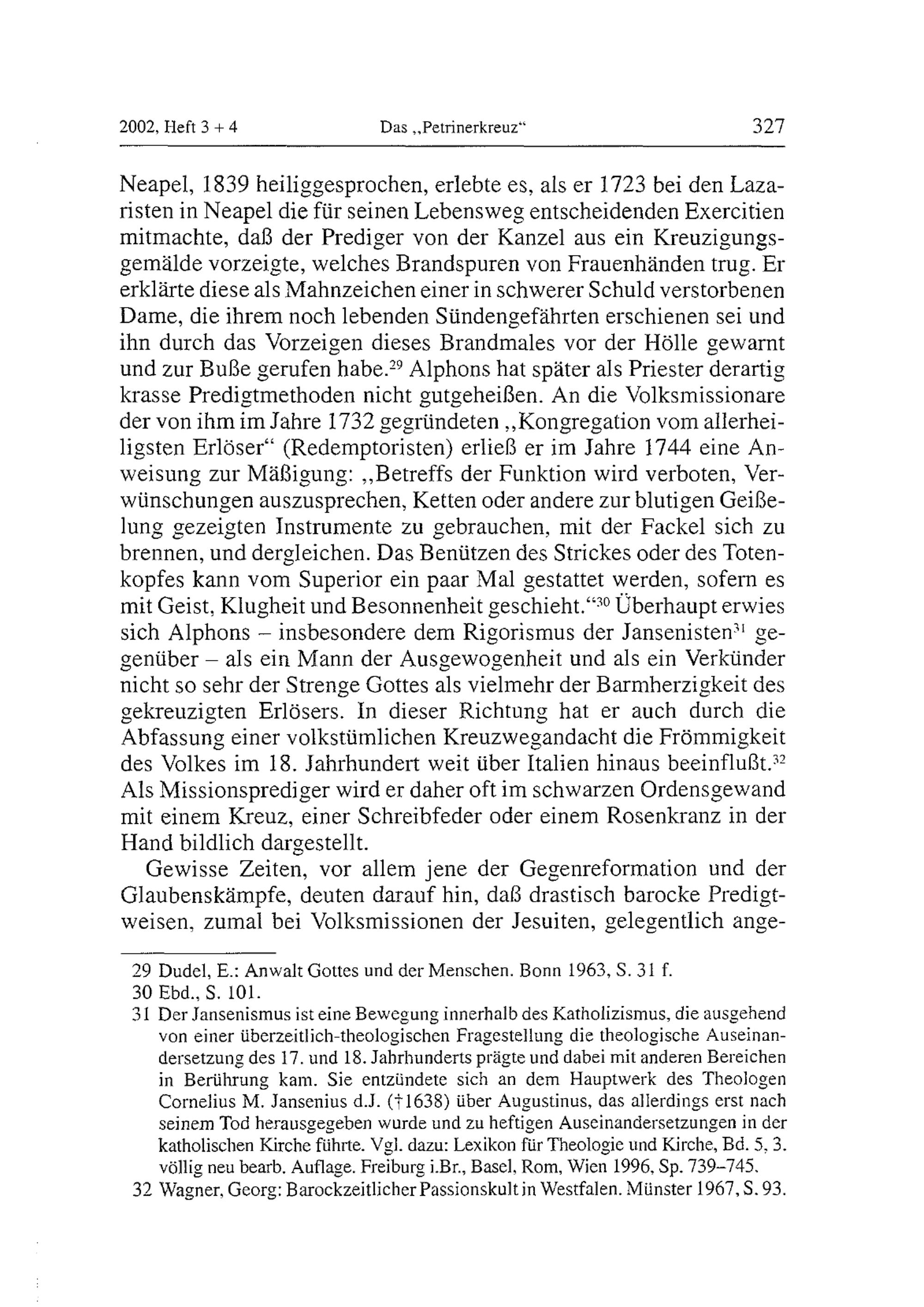 2002, Heft 3 + 4 Das „Petrinerkreuz" 327

Neapel, 1839 heiliggesprochen, erlebte es, als er 1723 bei den Lazaristen in Neapel die für seinen Lebensweg entscheidenden Exercitien mitmachte, daß der Prediger von der Kanzel aus ein Kreuzigungsgemälde vorzeigte, welches Brandspuren von Frauenhänden trug. Er erklärte diese als Mahnzeichen einer in schwerer Schuld verstorbenen Dame, die ihrem noch lebenden Sündengefährten erschienen sei und ihn durch das Vorzeigen dieses Brandmales vor der Hölle gewarnt und zur Buße gerufen habe.$^{29}$ Alphons hat später als Priester derartig krasse Predigtmethoden nicht gutgeheißen. An die Volksmissionare der von ihm im Jahre 1732 gegründeten „Kongregation vom allerheiligsten Erlöser" (Redemptoristen) erließ er im Jahre 1744 eine Anweisung zur Mäßigung: „Betreffs der Funktion wird verboten, Verwünschungen auszusprechen, Ketten oder andere zur blutigen Geißelung gezeigten Instrumente zu gebrauchen, mit der Fackel sich zu brennen, und dergleichen. Das Benützen des Strickes oder des Totenkopfes kann vom Superior ein paar Mal gestattet werden, sofern es mit Geist, Klugheit und Besonnenheit geschieht."$^{30}$ Überhaupt erwies sich Alphons – insbesondere dem Rigorismus der Jansenisten$^{31}$ gegenüber – als ein Mann der Ausgewogenheit und als ein Verkünder nicht so sehr der Strenge Gottes als vielmehr der Barmherzigkeit des gekreuzigten Erlösers. In dieser Richtung hat er auch durch die Abfassung einer volkstümlichen Kreuzwegandacht die Frömmigkeit des Volkes im 18. Jahrhundert weit über Italien hinaus beeinflußt.$^{32}$ Als Missionsprediger wird er daher oft im schwarzen Ordensgewand mit einem Kreuz, einer Schreibfeder oder einem Rosenkranz in der Hand bildlich dargestellt.

Gewisse Zeiten, vor allem jene der Gegenreformation und der Glaubenskämpfe, deuten darauf hin, daß drastisch barocke Predigtweisen, zumal bei Volksmissionen der Jesuiten, gelegentlich ange-

29 Dudel, E.: Anwalt Gottes und der Menschen. Bonn 1963, S. 31 f.
30 Ebd., S. 101.
31 Der Jansenismus ist eine Bewegung innerhalb des Katholizismus, die ausgehend von einer überzeitlich-theologischen Fragestellung die theologische Auseinandersetzung des 17. und 18. Jahrhunderts prägte und dabei mit anderen Bereichen in Berührung kam. Sie entzündete sich an dem Hauptwerk des Theologen Cornelius M. Jansenius d.J. (†1638) über Augustinus, das allerdings erst nach seinem Tod herausgegeben wurde und zu heftigen Auseinandersetzungen in der katholischen Kirche führte. Vgl. dazu: Lexikon für Theologie und Kirche, Bd. 5, 3. völlig neu bearb. Auflage. Freiburg i.Br., Basel, Rom, Wien 1996, Sp. 739–745.
32 Wagner, Georg: Barockzeitlicher Passionskult in Westfalen. Münster 1967, S. 93.